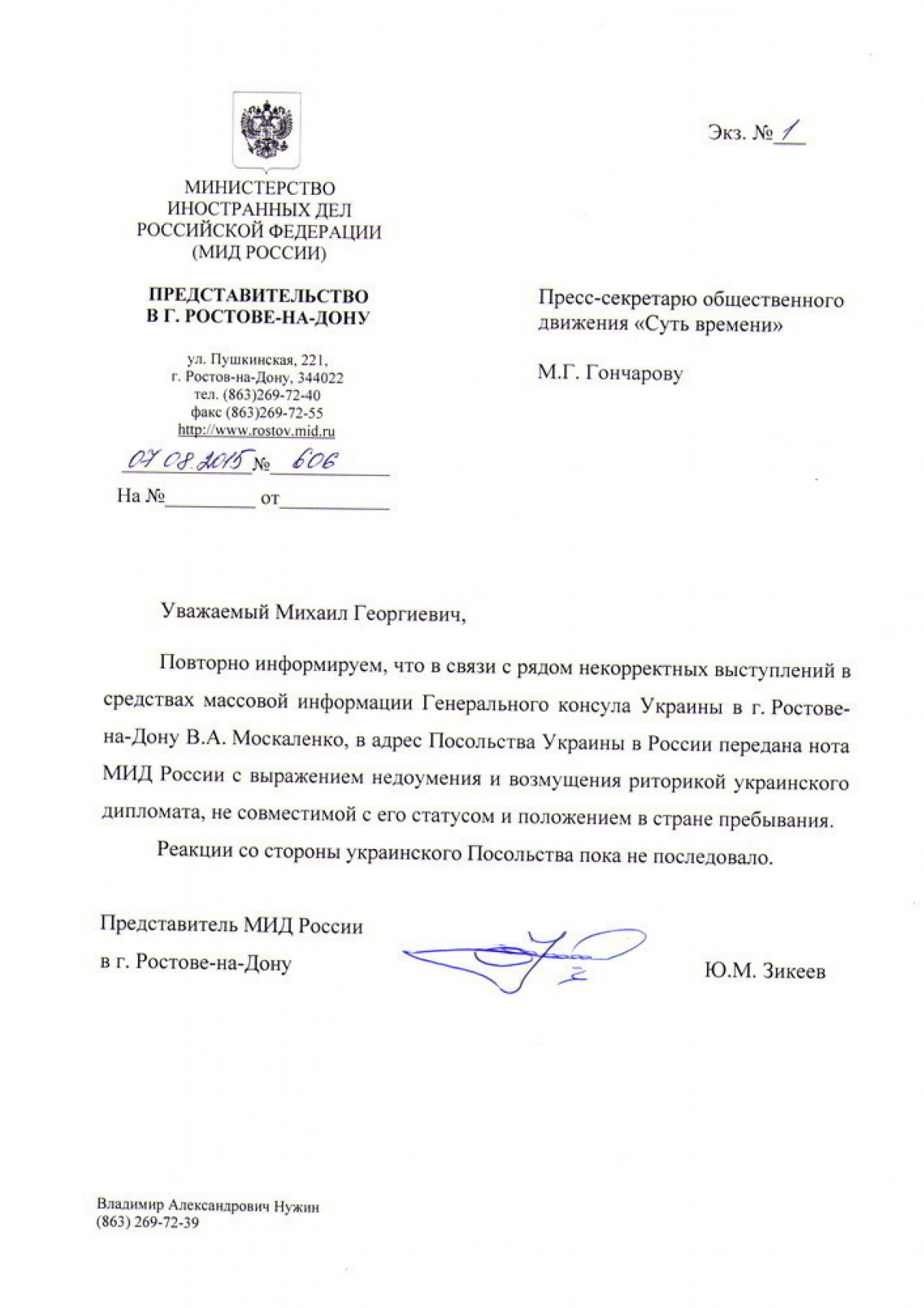 Экз. № 1

МИНИСТЕРСТВО
ИНОСТРАННЫХ ДЕЛ
РОССИЙСКОЙ ФЕДЕРАЦИИ
(МИД РОССИИ)

ПРЕДСТАВИТЕЛЬСТВО
В Г. РОСТОВЕ-НА-ДОНУ

ул. Пушкинская, 221,
г. Ростов-на-Дону, 344022
тел. (863)269-72-40
факс (863)269-72-55
http://www.rostov.mid.ru

07.08.2015 № 606

На № ____ от ____

Пресс-секретарю общественного движения «Суть времени»

М.Г. Гончарову

Уважаемый Михаил Георгиевич,

Повторно информируем, что в связи с рядом некорректных выступлений в средствах массовой информации Генерального консула Украины в г. Ростове-на-Дону В.А. Москаленко, в адрес Посольства Украины в России передана нота МИД России с выражением недоумения и возмущения риторикой украинского дипломата, не совместимой с его статусом и положением в стране пребывания.

Реакции со стороны украинского Посольства пока не последовало.

Представитель МИД России
в г. Ростове-на-Дону

Ю.М. Зикеев

Владимир Александрович Нужин
(863) 269-72-39